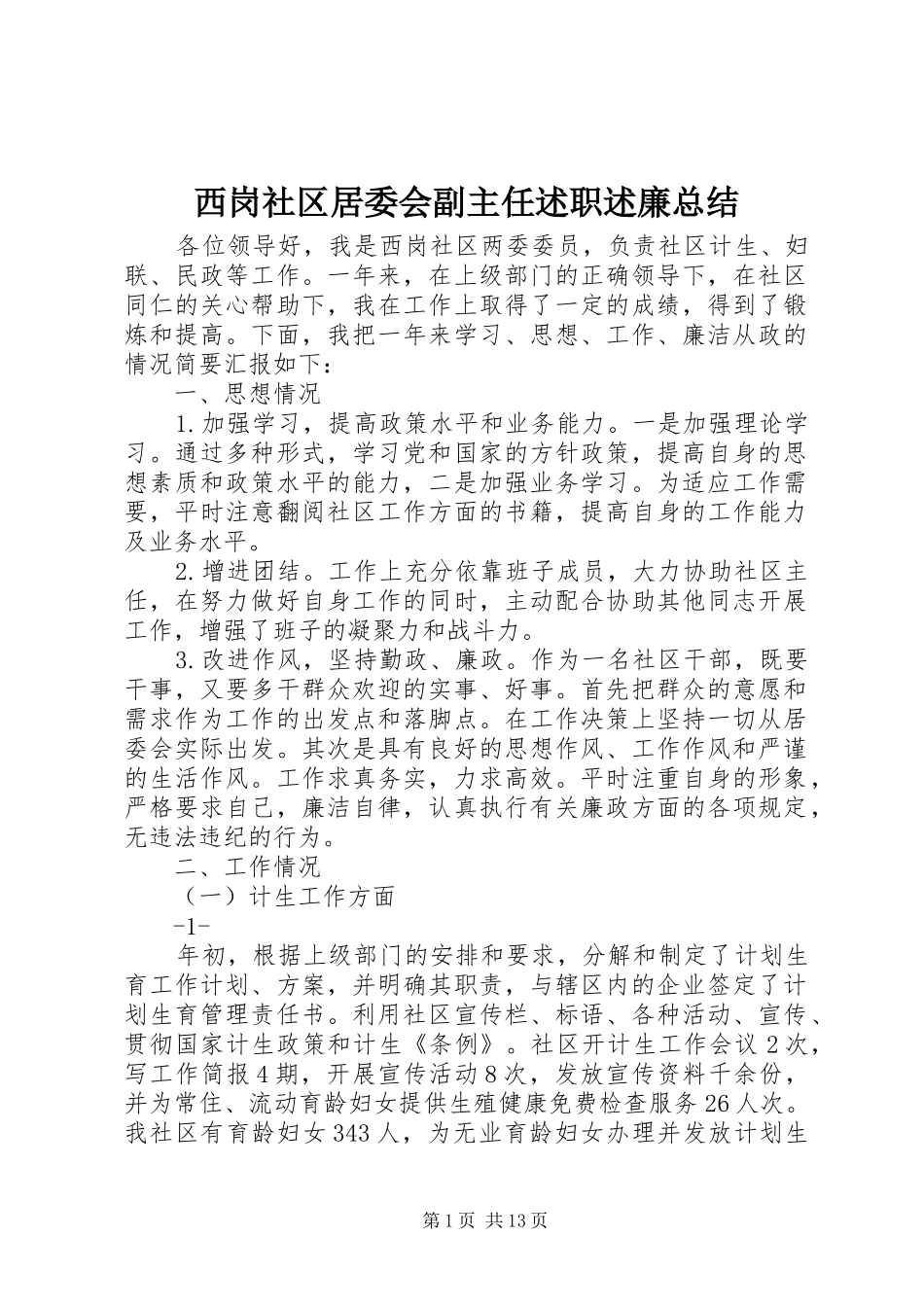 西岗社区居委会副主任述职述廉总结

各位领导好，我是西岗社区两委委员，负责社区计生、妇联、民政等工作。一年来，在上级部门的正确领导下，在社区同仁的关心帮助下，我在工作上取得了一定的成绩，得到了锻炼和提高。下面，我把一年来学习、思想、工作、廉洁从政的情况简要汇报如下：

一、思想情况

1.加强学习，提高政策水平和业务能力。一是加强理论学习。通过多种形式，学习党和国家的方针政策，提高自身的思想素质和政策水平的能力，二是加强业务学习。为适应工作需要，平时注意翻阅社区工作方面的书籍，提高自身的工作能力及业务水平。

2.增进团结。工作上充分依靠班子成员，大力协助社区主任，在努力做好自身工作的同时，主动配合协助其他同志开展工作，增强了班子的凝聚力和战斗力。

3.改进作风，坚持勤政、廉政。作为一名社区干部，既要干事，又要多干群众欢迎的实事、好事。首先把群众的意愿和需求作为工作的出发点和落脚点。在工作决策上坚持一切从居委会实际出发。其次是具有良好的思想作风、工作作风和严谨的生活作风。工作求真务实，力求高效。平时注重自身的形象，严格要求自己，廉洁自律，认真执行有关廉政方面的各项规定，无违法违纪的行为。

二、工作情况

（一）计生工作方面

-1-

年初，根据上级部门的安排和要求，分解和制定了计划生育工作计划、方案，并明确其职责，与辖区内的企业签定了计划生育管理责任书。利用社区宣传栏、标语、各种活动、宣传、贯彻国家计生政策和计生《条例》。社区开计生工作会议2次，写工作简报4期，开展宣传活动8次，发放宣传资料千余份，并为常住、流动育龄妇女提供生殖健康免费检查服务26人次。我社区有育龄妇女343人，为无业育龄妇女办理并发放计划生

第1页 共13页